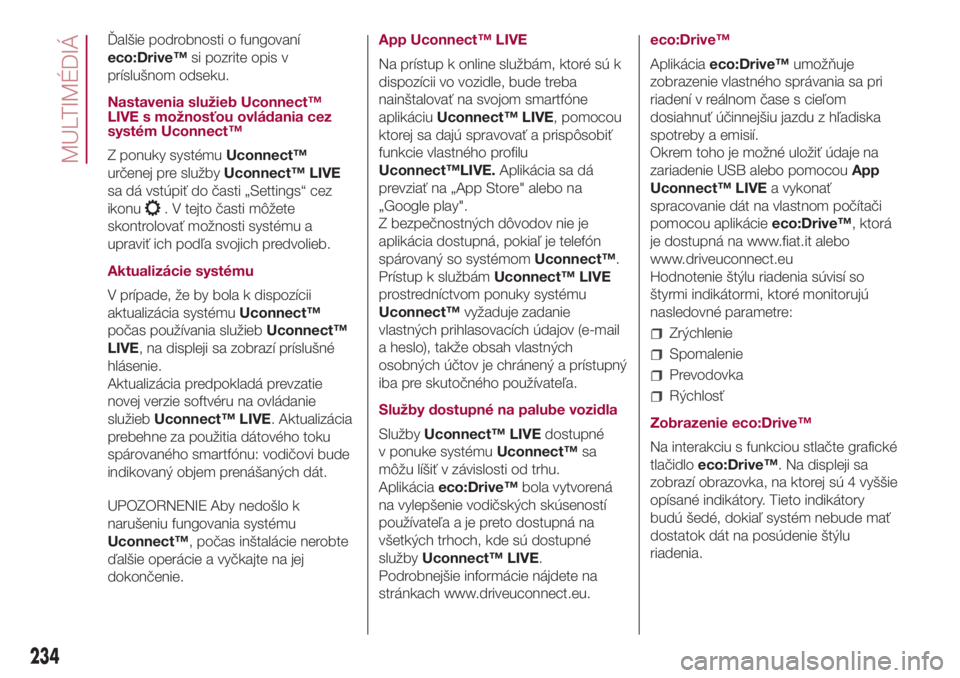 MULTIMÉDIÁ

Ďalšie podrobnosti o fungovaní eco:Drive™ si pozrite opis v príslušnom odseku.

Nastavenia služieb Uconnect™ LIVE s možnosťou ovládania cez systém Uconnect™

Z ponuky systému Uconnect™ určenej pre služby Uconnect™ LIVE sa dá vstúpiť do časti „Settings“ cez ikonu . V tejto časti môžete skontrolovať možnosti systému a upraviť ich podľa svojich predvolieb.

Aktualizácie systému

V prípade, že by bola k dispozícii aktualizácia systému Uconnect™ počas používania služieb Uconnect™ LIVE, na displeji sa zobrazí príslušné hlásenie.
Aktualizácia predpokladá prevzatie novej verzie softvéru na ovládanie služieb Uconnect™ LIVE. Aktualizácia prebehne za použitia dátového toku spárovaného smartfónu: vodičovi bude indikovaný objem prenášaných dát.

UPOZORNENIE Aby nedošlo k narušeniu fungovania systému Uconnect™, počas inštalácie nerobte ďalšie operácie a vyčkajte na jej dokončenie.

App Uconnect™ LIVE

Na prístup k online službám, ktoré sú k dispozícii vo vozidle, bude treba nainštalovať na svojom smartfóne aplikáciu Uconnect™ LIVE, pomocou ktorej sa dajú spravovať a prispôsobiť funkcie vlastného profilu Uconnect™LIVE. Aplikácia sa dá prevziať na „App Store" alebo na „Google play".
Z bezpečnostných dôvodov nie je aplikácia dostupná, pokiaľ je telefón spárovaný so systémom Uconnect™. Prístup k službám Uconnect™ LIVE prostredníctvom ponuky systému Uconnect™ vyžaduje zadanie vlastných prihlasovacích údajov (e-mail a heslo), takže obsah vlastných osobných účtov je chránený a prístupný iba pre skutočného používateľa.

Služby dostupné na palube vozidla

Služby Uconnect™ LIVE dostupné v ponuke systému Uconnect™ sa môžu líšiť v závislosti od trhu.
Aplikácia eco:Drive™ bola vytvorená na vylepšenie vodičských skúseností používateľa a je preto dostupná na všetkých trhoch, kde sú dostupné služby Uconnect™ LIVE.
Podrobnejšie informácie nájdete na stránkach www.driveuconnect.eu.

eco:Drive™

Aplikácia eco:Drive™ umožňuje zobrazenie vlastného správania sa pri riadení v reálnom čase s cieľom dosiahnuť účinnejšiu jazdu z hľadiska spotreby a emisií.
Okrem toho je možné uložiť údaje na zariadenie USB alebo pomocou App Uconnect™ LIVE a vykonať spracovanie dát na vlastnom počítači pomocou aplikácie eco:Drive™, ktorá je dostupná na www.fiat.it alebo www.driveuconnect.eu
Hodnotenie štýlu riadenia súvisí so štyrmi indikátormi, ktoré monitorujú nasledovné parametre:

Zrýchlenie
Spomalenie
Prevodovka
Rýchlosť

Zobrazenie eco:Drive™

Na interakciu s funkciou stlačte grafické tlačidlo eco:Drive™. Na displeji sa zobrazí obrazovka, na ktorej sú 4 vyššie opísané indikátory. Tieto indikátory budú šedé, dokiaľ systém nebude mať dostatok dát na posúdenie štýlu riadenia.

234

carmanualsonline.info